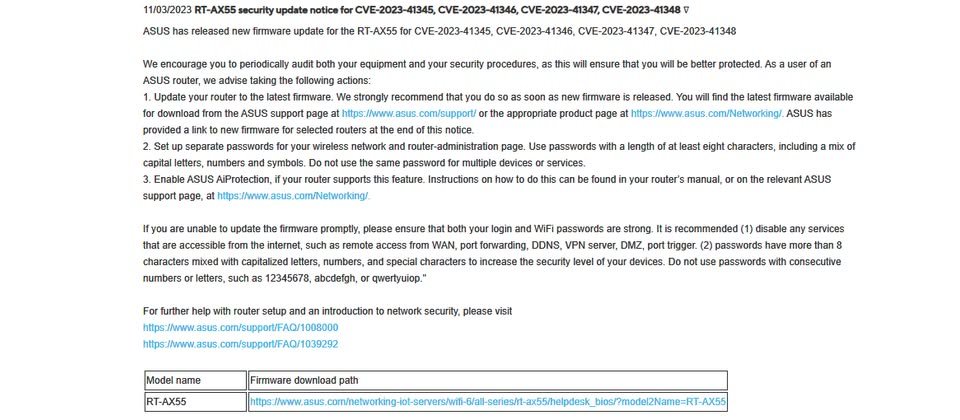 11/03/2023 RT-AX55 security update notice for CVE-2023-41345, CVE-2023-41346, CVE-2023-41347, CVE-2023-41348 ∇

ASUS has released new firmware update for the RT-AX55 for CVE-2023-41345, CVE-2023-41346, CVE-2023-41347, CVE-2023-41348

We encourage you to periodically audit both your equipment and your security procedures, as this will ensure that you will be better protected. As a user of an ASUS router, we advise taking the following actions:
1. Update your router to the latest firmware. We strongly recommend that you do so as soon as new firmware is released. You will find the latest firmware available for download from the ASUS support page at https://www.asus.com/support/ or the appropriate product page at https://www.asus.com/Networking/. ASUS has provided a link to new firmware for selected routers at the end of this notice.
2. Set up separate passwords for your wireless network and router-administration page. Use passwords with a length of at least eight characters, including a mix of capital letters, numbers and symbols. Do not use the same password for multiple devices or services.
3. Enable ASUS AiProtection, if your router supports this feature. Instructions on how to do this can be found in your router's manual, or on the relevant ASUS support page, at https://www.asus.com/Networking/.

If you are unable to update the firmware promptly, please ensure that both your login and WiFi passwords are strong. It is recommended (1) disable any services that are accessible from the internet, such as remote access from WAN, port forwarding, DDNS, VPN server, DMZ, port trigger. (2) passwords have more than 8 characters mixed with capitalized letters, numbers, and special characters to increase the security level of your devices. Do not use passwords with consecutive numbers or letters, such as 12345678, abcdefgh, or qwertyuiop."

For further help with router setup and an introduction to network security, please visit
https://www.asus.com/support/FAQ/1008000
https://www.asus.com/support/FAQ/1039292

| Model name | Firmware download path |
|---|---|
| RT-AX55 | https://www.asus.com/networking-iot-servers/wifi-6/all-series/rt-ax55/helpdesk_bios/?model2Name=RT-AX55 |